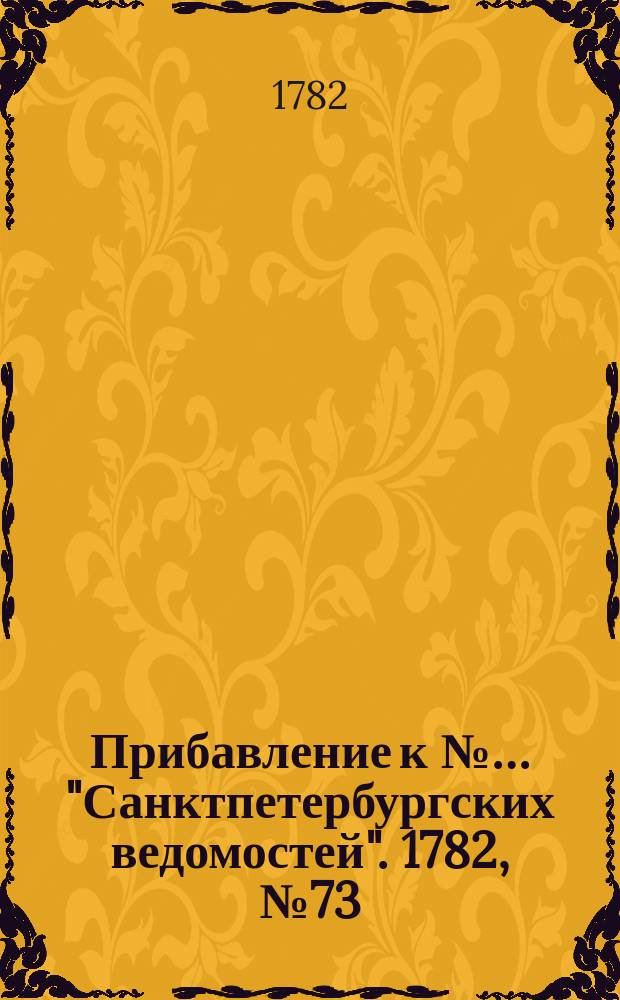 1782

Прибавление к №... "Санктпетербургских ведомостей". 1782, №73